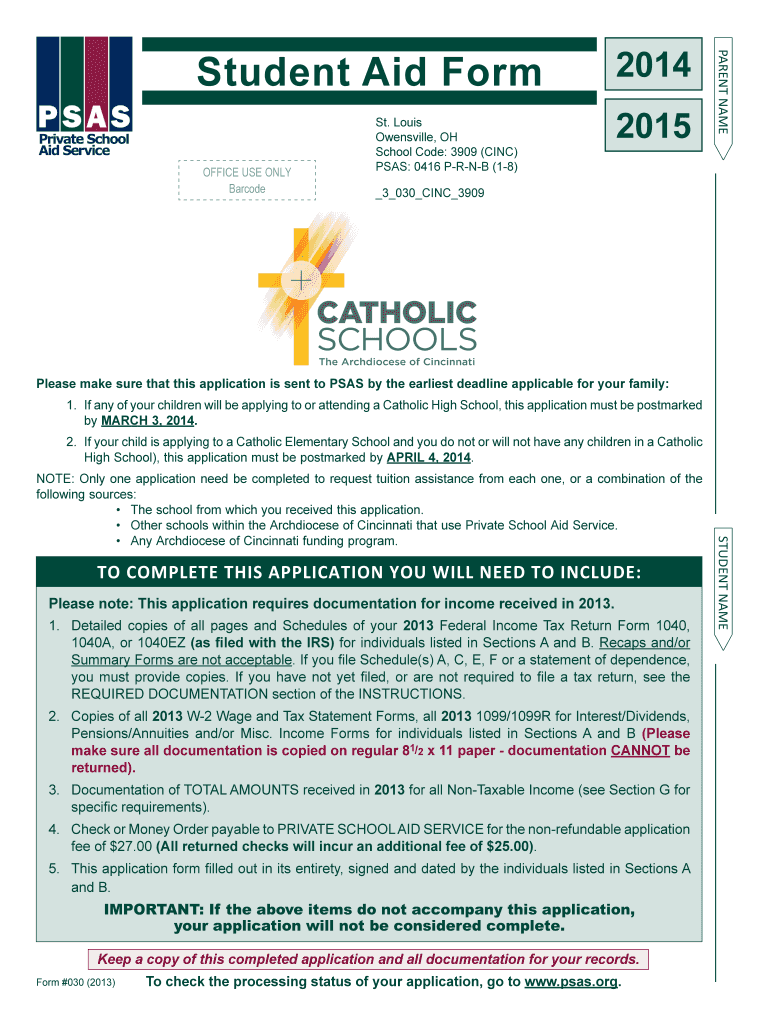 PSAS
Private School Aid Service

Student Aid Form

2014

2015

PARENT NAME

OFFICE USE ONLY
Barcode

St. Louis
Owensville, OH
School Code: 3909 (CINC)
PSAS: 0416 P-R-N-B (1-8)

_3_030_CINC_3909

CATHOLIC
SCHOOLS
The Archdiocese of Cincinnati

Please make sure that this application is sent to PSAS by the earliest deadline applicable for your family:

1. If any of your children will be applying to or attending a Catholic High School, this application must be postmarked by MARCH 3, 2014.

2. If your child is applying to a Catholic Elementary School and you do not or will not have any children in a Catholic High School), this application must be postmarked by APRIL 4, 2014.

NOTE: Only one application need be completed to request tuition assistance from each one, or a combination of the following sources:
• The school from which you received this application.
• Other schools within the Archdiocese of Cincinnati that use Private School Aid Service.
• Any Archdiocese of Cincinnati funding program.

STUDENT NAME

TO COMPLETE THIS APPLICATION YOU WILL NEED TO INCLUDE:

Please note: This application requires documentation for income received in 2013.

1. Detailed copies of all pages and Schedules of your 2013 Federal Income Tax Return Form 1040, 1040A, or 1040EZ (as filed with the IRS) for individuals listed in Sections A and B. Recaps and/or Summary Forms are not acceptable. If you file Schedule(s) A, C, E, F or a statement of dependence, you must provide copies. If you have not yet filed, or are not required to file a tax return, see the REQUIRED DOCUMENTATION section of the INSTRUCTIONS.

2. Copies of all 2013 W-2 Wage and Tax Statement Forms, all 2013 1099/1099R for Interest/Dividends, Pensions/Annuities and/or Misc. Income Forms for individuals listed in Sections A and B (Please make sure all documentation is copied on regular $8^1/_2$ x 11 paper - documentation CANNOT be returned).

3. Documentation of TOTAL AMOUNTS received in 2013 for all Non-Taxable Income (see Section G for specific requirements).

4. Check or Money Order payable to PRIVATE SCHOOL AID SERVICE for the non-refundable application fee of $27.00 (All returned checks will incur an additional fee of $25.00).

5. This application form filled out in its entirety, signed and dated by the individuals listed in Sections A and B.

IMPORTANT: If the above items do not accompany this application, your application will not be considered complete.

Keep a copy of this completed application and all documentation for your records.

Form #030 (2013)    To check the processing status of your application, go to www.psas.org.